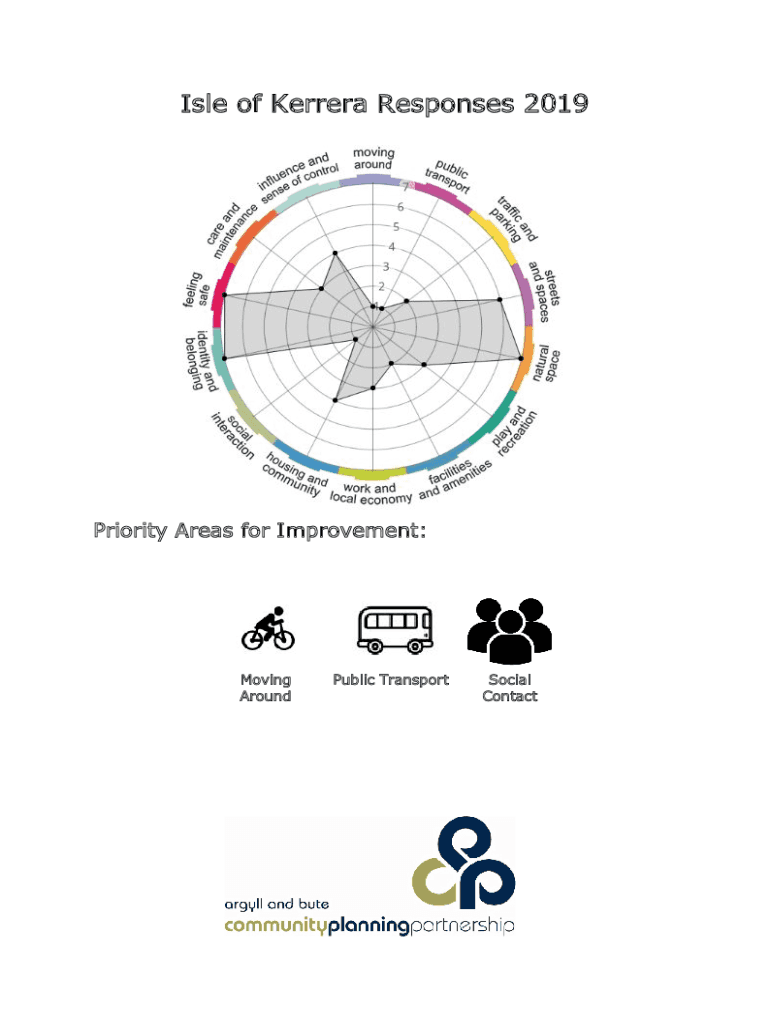 Isle of Kerrera Responses 2019

moving around

public transport

traffic and parking

streets and spaces

natural space

play and recreation

facilities and amenities

work and local economy

housing and community

social interaction

identity and belonging

feeling safe

care and maintenance

influence and sense of control

7
6
5
4
3
2

Priority Areas for Improvement:

Moving Around

Public Transport

Social Contact

argyll and bute
communityplanningpartnership